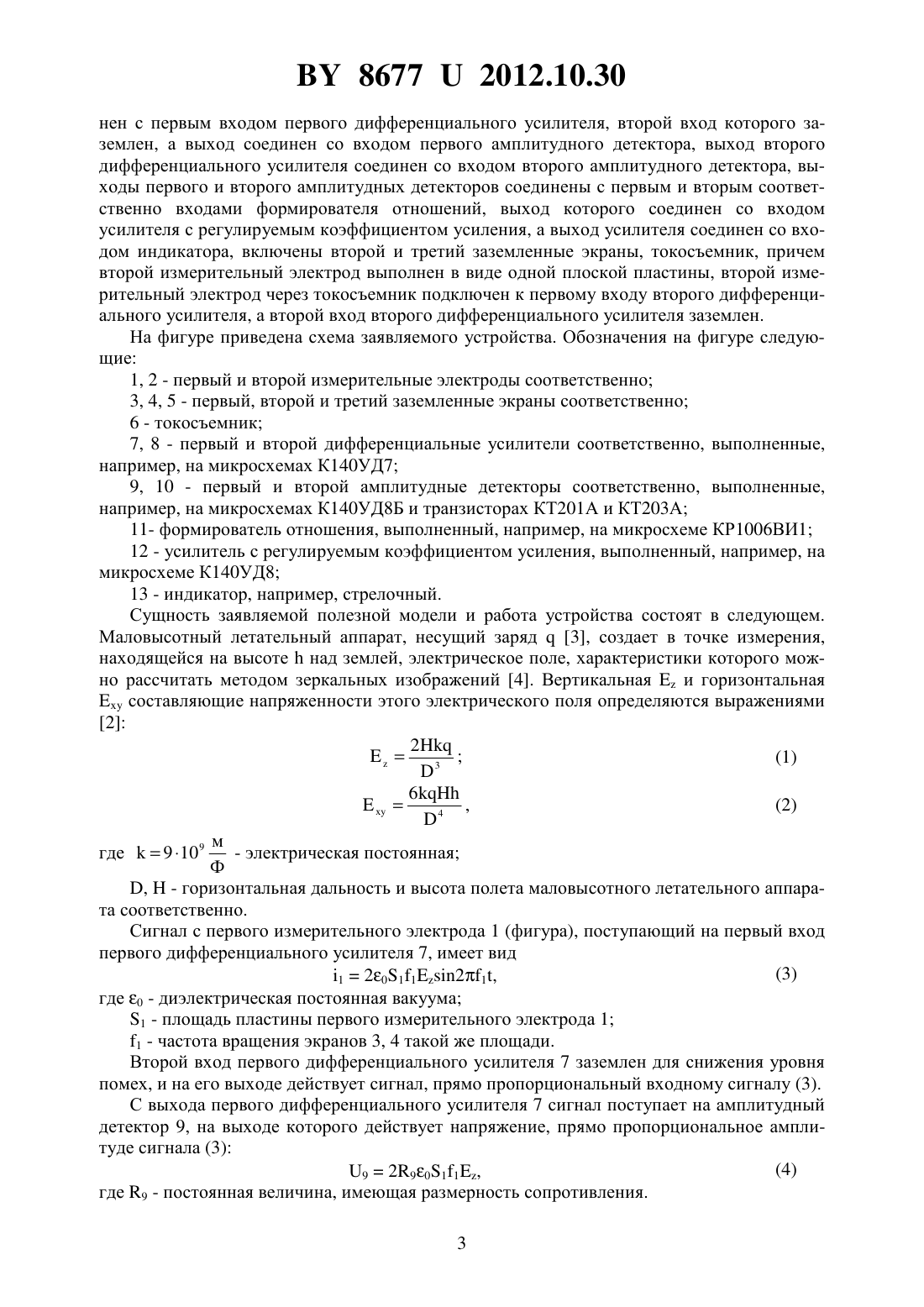 BY 8677 U 2012.10.30

нен с первым входом первого дифференциального усилителя, второй вход которого заземлен, а выход соединен со входом первого амплитудного детектора, выход второго дифференциального усилителя соединен со входом второго амплитудного детектора, выходы первого и второго амплитудных детекторов соединены с первым и вторым соответственно входами формирователя отношений, выход которого соединен со входом усилителя с регулируемым коэффициентом усиления, а выход усилителя соединен со входом индикатора, включены второй и третий заземленные экраны, токосъемник, причем второй измерительный электрод выполнен в виде одной плоской пластины, второй измерительный электрод через токосъемник подключен к первому входу второго дифференциального усилителя, а второй вход второго дифференциального усилителя заземлен.

На фигуре приведена схема заявляемого устройства. Обозначения на фигуре следующие:

1, 2 - первый и второй измерительные электроды соответственно;

3, 4, 5 - первый, второй и третий заземленные экраны соответственно;

6 - токосъемник;

7, 8 - первый и второй дифференциальные усилители соответственно, выполненные, например, на микросхемах К140УД7;

9, 10 - первый и второй амплитудные детекторы соответственно, выполненные, например, на микросхемах К140УД8Б и транзисторах КТ201А и КТ203А;

11- формирователь отношения, выполненный, например, на микросхеме КР1006ВИ1;

12 - усилитель с регулируемым коэффициентом усиления, выполненный, например, на микросхеме К140УД8;

13 - индикатор, например, стрелочный.

Сущность заявляемой полезной модели и работа устройства состоят в следующем. Маловысотный летательный аппарат, несущий заряд q [3], создает в точке измерения, находящейся на высоте h над землей, электрическое поле, характеристики которого можно рассчитать методом зеркальных изображений [4]. Вертикальная $E_z$ и горизонтальная $E_{xy}$ составляющие напряженности этого электрического поля определяются выражениями [2]:

$E_z = \frac{2Hkq}{D^3}$; (1)

$E_{xy} = \frac{6kqHh}{D^4}$, (2)

где $k = 9 \cdot 10^9 \frac{м}{Ф}$ - электрическая постоянная;

D, H - горизонтальная дальность и высота полета маловысотного летательного аппарата соответственно.

Сигнал с первого измерительного электрода 1 (фигура), поступающий на первый вход первого дифференциального усилителя 7, имеет вид

$i_1 = 2\varepsilon_0 S_1 f_1 E_z \sin 2\pi f_1 t$, (3)

где $\varepsilon_0$ - диэлектрическая постоянная вакуума;

$S_1$ - площадь пластины первого измерительного электрода 1;

$f_1$ - частота вращения экранов 3, 4 такой же площади.

Второй вход первого дифференциального усилителя 7 заземлен для снижения уровня помех, и на его выходе действует сигнал, прямо пропорциональный входному сигналу (3).

С выхода первого дифференциального усилителя 7 сигнал поступает на амплитудный детектор 9, на выходе которого действует напряжение, прямо пропорциональное амплитуде сигнала (3):

$U_9 = 2R_9\varepsilon_0 S_1 f_1 E_z$, (4)

где $R_9$ - постоянная величина, имеющая размерность сопротивления.

3